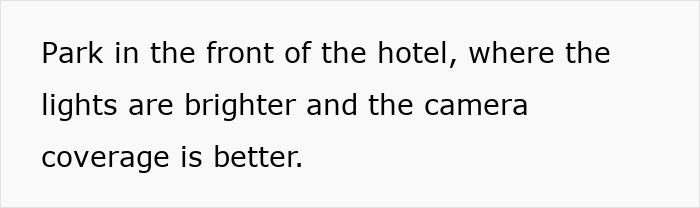 Park in the front of the hotel, where the lights are brighter and the camera coverage is better.